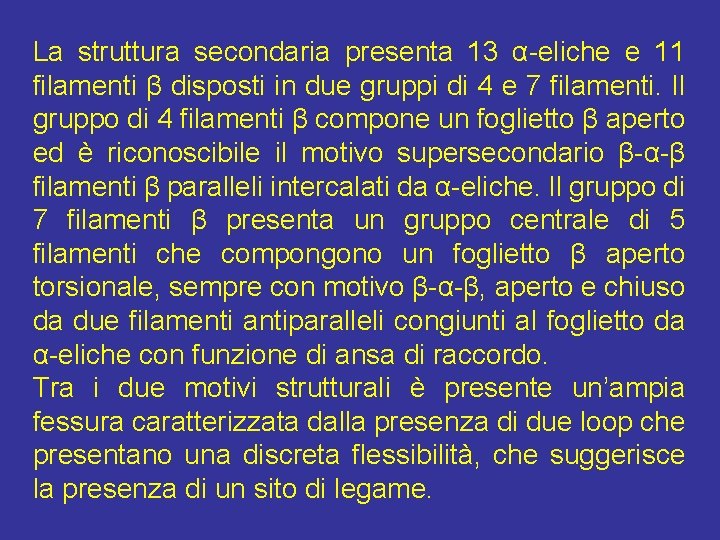 La struttura secondaria presenta 13 α-eliche e 11 filamenti β disposti in due gruppi di 4 e 7 filamenti. Il gruppo di 4 filamenti β compone un foglietto β aperto ed è riconoscibile il motivo supersecondario β-α-β filamenti β paralleli intercalati da α-eliche. Il gruppo di 7 filamenti β presenta un gruppo centrale di 5 filamenti che compongono un foglietto β aperto torsionale, sempre con motivo β-α-β, aperto e chiuso da due filamenti antiparalleli congiunti al foglietto da α-eliche con funzione di ansa di raccordo.
Tra i due motivi strutturali è presente un'ampia fessura caratterizzata dalla presenza di due loop che presentano una discreta flessibilità, che suggerisce la presenza di un sito di legame.